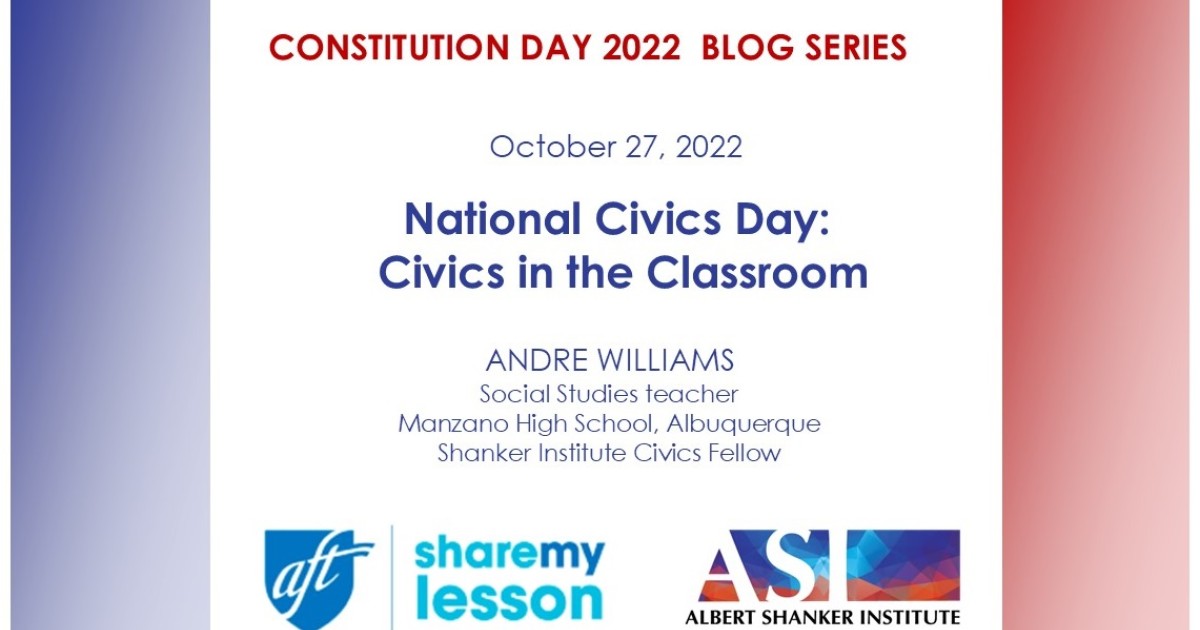 CONSTITUTION DAY 2022 BLOG SERIES

October 27, 2022

National Civics Day:
Civics in the Classroom

ANDRE WILLIAMS
Social Studies teacher
Manzano High School, Albuquerque
Shanker Institute Civics Fellow

aft
share my lesson

ASI
ALBERT SHANKER INSTITUTE